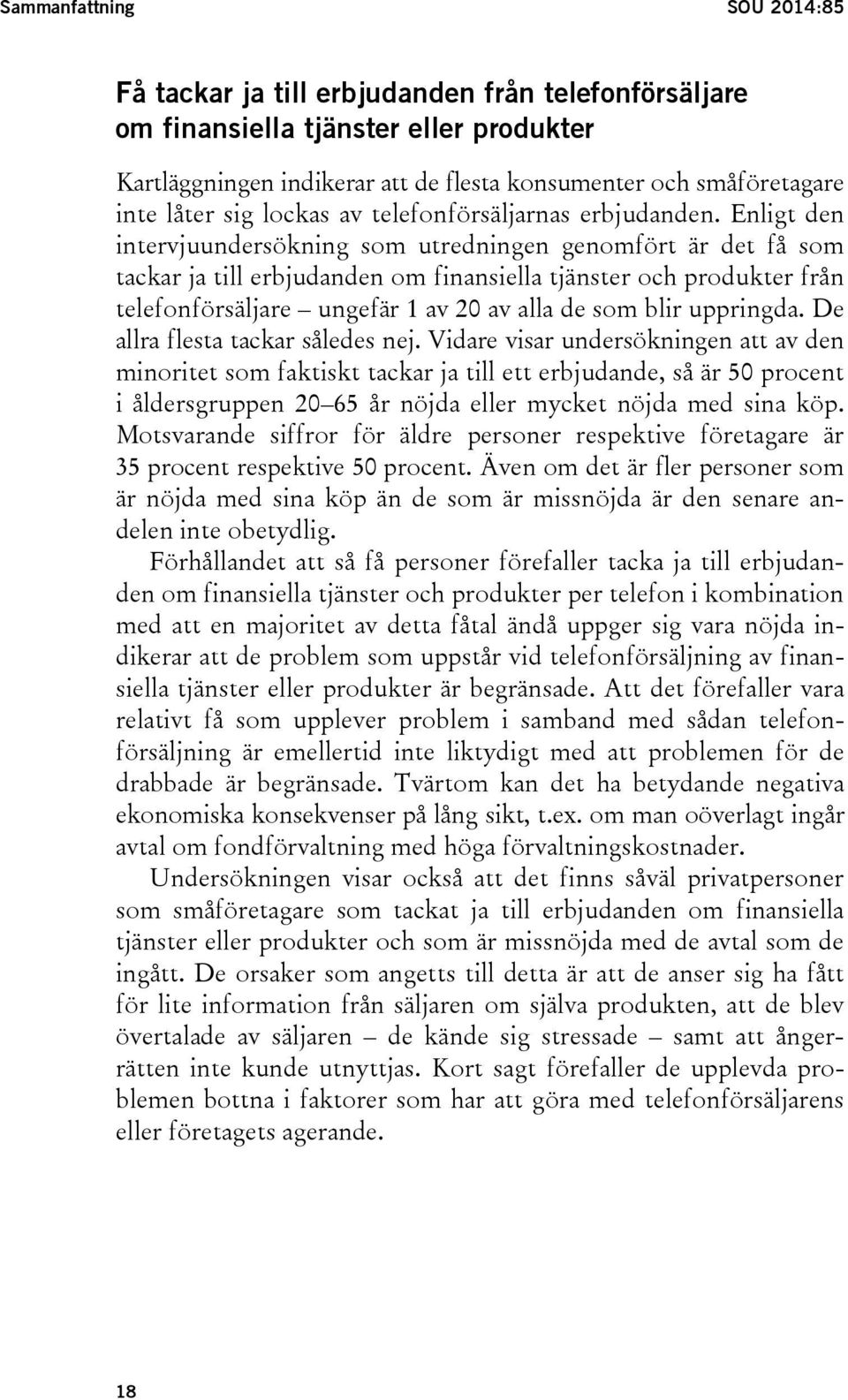 Sammanfattning SOU 2014:85

Få tackar ja till erbjudanden från telefonförsäljare om finansiella tjänster eller produkter

Kartläggningen indikerar att de flesta konsumenter och småföretagare inte låter sig lockas av telefonförsäljarnas erbjudanden. Enligt den intervjuundersökning som utredningen genomfört är det få som tackar ja till erbjudanden om finansiella tjänster och produkter från telefonförsäljare – ungefär 1 av 20 av alla de som blir uppringda. De allra flesta tackar således nej. Vidare visar undersökningen att av den minoritet som faktiskt tackar ja till ett erbjudande, så är 50 procent i åldersgruppen 20–65 år nöjda eller mycket nöjda med sina köp. Motsvarande siffror för äldre personer respektive företagare är 35 procent respektive 50 procent. Även om det är fler personer som är nöjda med sina köp än de som är missnöjda är den senare andelen inte obetydlig.

Förhållandet att så få personer förefaller tacka ja till erbjudanden om finansiella tjänster och produkter per telefon i kombination med att en majoritet av detta fåtal ändå uppger sig vara nöjda indikerar att de problem som uppstår vid telefonförsäljning av finansiella tjänster eller produkter är begränsade. Att det förefaller vara relativt få som upplever problem i samband med sådan telefonförsäljning är emellertid inte liktydigt med att problemen för de drabbade är begränsade. Tvärtom kan det ha betydande negativa ekonomiska konsekvenser på lång sikt, t.ex. om man oöverlagt ingår avtal om fondförvaltning med höga förvaltningskostnader.

Undersökningen visar också att det finns såväl privatpersoner som småföretagare som tackat ja till erbjudanden om finansiella tjänster eller produkter och som är missnöjda med de avtal som de ingått. De orsaker som angetts till detta är att de anser sig ha fått för lite information från säljaren om själva produkten, att de blev övertalade av säljaren – de kände sig stressade – samt att ångerrätten inte kunde utnyttjas. Kort sagt förefaller de upplevda problemen bottna i faktorer som har att göra med telefonförsäljarens eller företagets agerande.

18